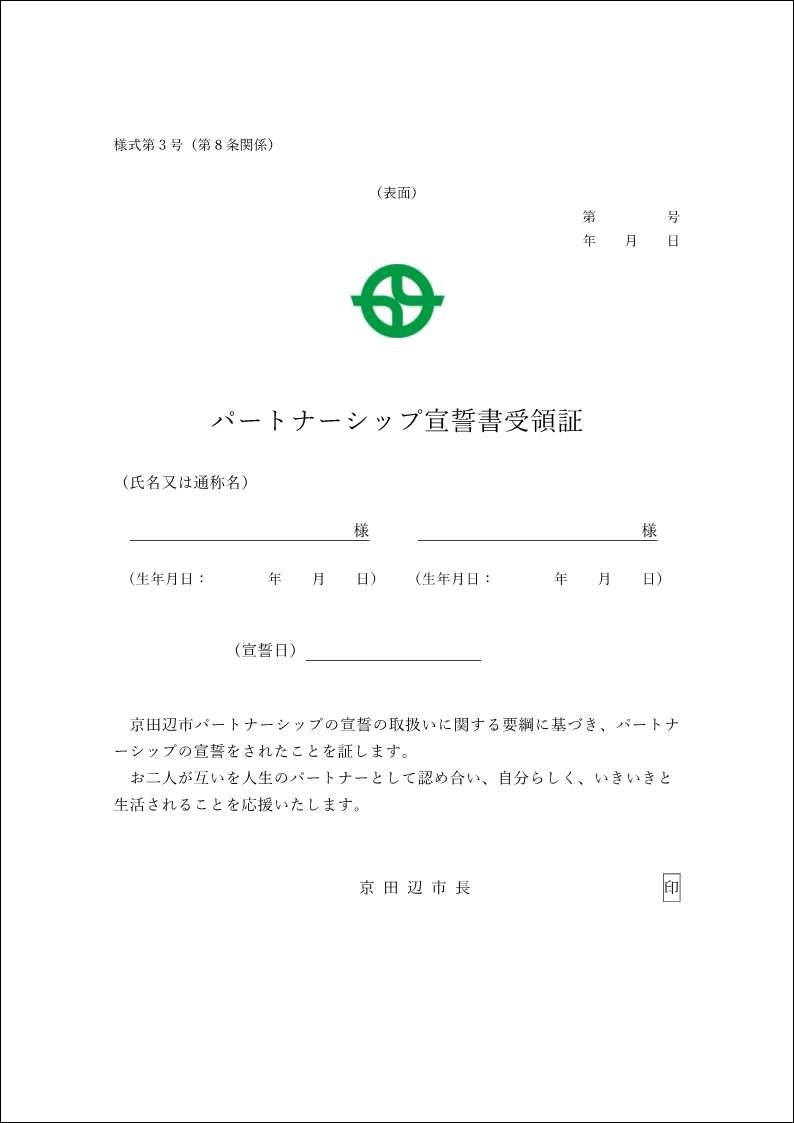 様式第3号（第8条関係）

（表面）

第　号
年　月　日

パートナーシップ宣誓書受領証

（氏名又は通称名）

____様　____様

（生年月日：　年　月　日）　（生年月日：　年　月　日）

（宣誓日）____

京田辺市パートナーシップの宣誓の取扱いに関する要綱に基づき、パートナーシップの宣誓をされたことを証します。

お二人が互いを人生のパートナーとして認め合い、自分らしく、いきいきと生活されることを応援いたします。

京田辺市長　印